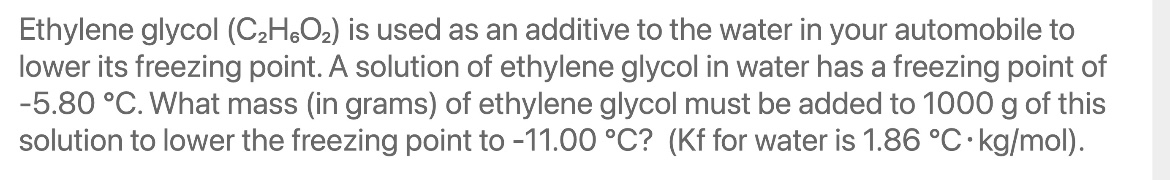 Ethylene glycol ($C_2H_6O_2$) is used as an additive to the water in your automobile to lower its freezing point. A solution of ethylene glycol in water has a freezing point of -5.80 °C. What mass (in grams) of ethylene glycol must be added to 1000 g of this solution to lower the freezing point to -11.00 °C? (Kf for water is 1.86 °C·kg/mol).